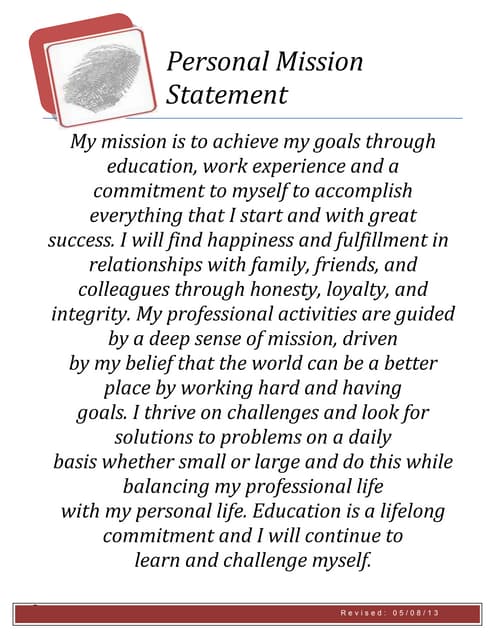 Personal Mission Statement

My mission is to achieve my goals through education, work experience and a commitment to myself to accomplish everything that I start and with great success. I will find happiness and fulfillment in relationships with family, friends, and colleagues through honesty, loyalty, and integrity. My professional activities are guided by a deep sense of mission, driven by my belief that the world can be a better place by working hard and having goals. I thrive on challenges and look for solutions to problems on a daily basis whether small or large and do this while balancing my professional life with my personal life. Education is a lifelong commitment and I will continue to learn and challenge myself.

Revised: 05/08/13